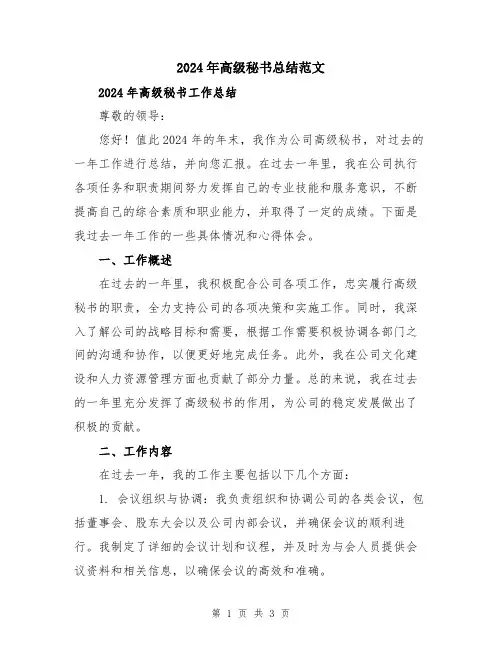 2024年高级秘书总结范文

2024年高级秘书工作总结

尊敬的领导:

您好！值此2024年的年末，我作为公司高级秘书，对过去的一年工作进行总结，并向您汇报。在过去一年里，我在公司执行各项任务和职责期间努力发挥自己的专业技能和服务意识，不断提高自己的综合素质和职业能力，并取得了一定的成绩。下面是我过去一年工作的一些具体情况和心得体会。

一、工作概述

在过去的一年里，我积极配合公司各项工作，忠实履行高级秘书的职责，全力支持公司的各项决策和实施工作。同时，我深入了解公司的战略目标和需要，根据工作需要积极协调各部门之间的沟通和协作，以便更好地完成任务。此外，我在公司文化建设和人力资源管理方面也贡献了部分力量。总的来说，我在过去的一年里充分发挥了高级秘书的作用，为公司的稳定发展做出了积极的贡献。

二、工作内容

在过去一年，我的工作主要包括以下几个方面:

1. 会议组织与协调：我负责组织和协调公司的各类会议，包括董事会、股东大会以及公司内部会议，并确保会议的顺利进行。我制定了详细的会议计划和议程，并及时为与会人员提供会议资料和相关信息，以确保会议的高效和准确。

第 1 页 共 3 页